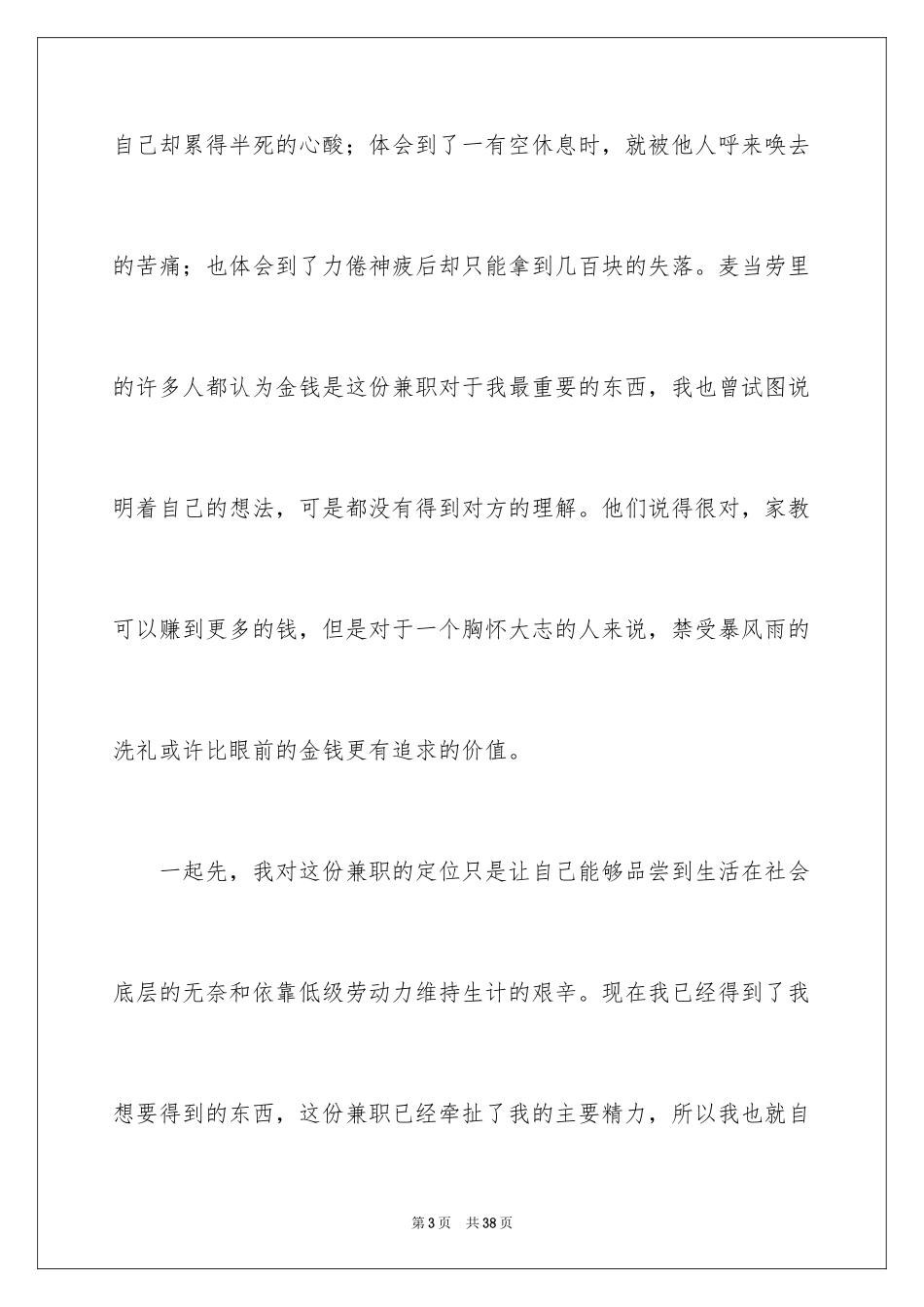 自己却累得半死的心酸；体会到了一有空休息时，就被他人呼来唤去的苦痛；也体会到了力倦神疲后却只能拿到几百块的失落。麦当劳里的许多人都认为金钱是这份兼职对于我最重要的东西，我也曾试图说明着自己的想法，可是都没有得到对方的理解。他们说得很对，家教可以赚到更多的钱，但是对于一个胸怀大志的人来说，禁受暴风雨的洗礼或许比眼前的金钱更有追求的价值。

一起先，我对这份兼职的定位只是让自己能够品尝到生活在社会底层的无奈和依靠低级劳动力维持生计的艰辛。现在我已经得到了我想要得到的东西，这份兼职已经牵扯了我的主要精力，所以我也就自

第3页 共38页